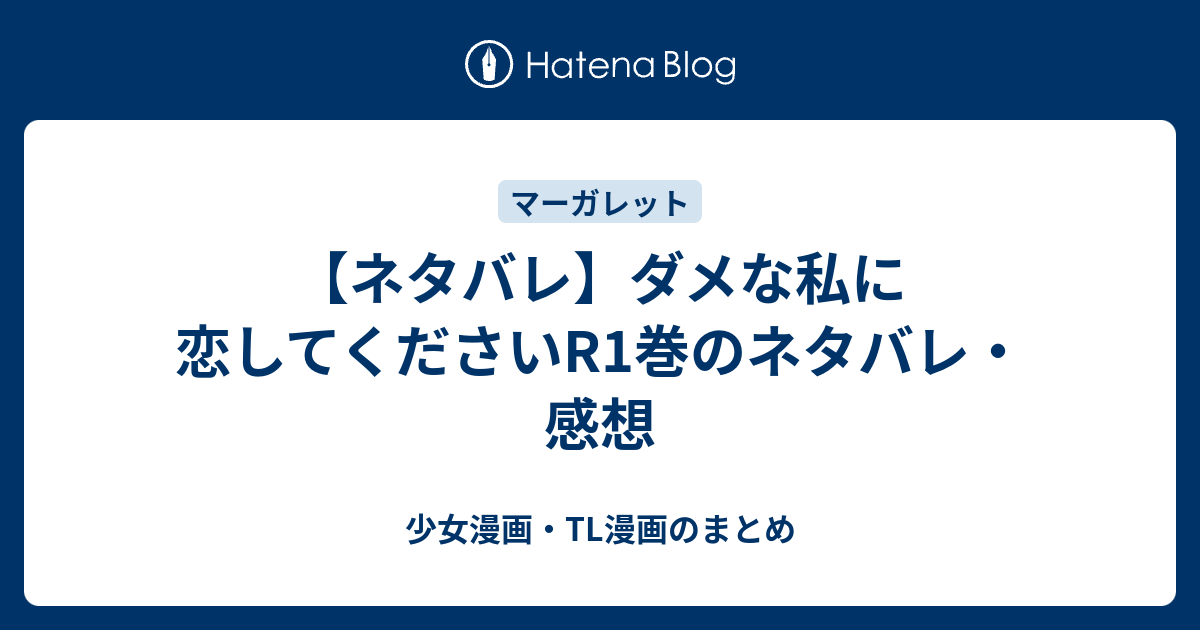 Hatena Blog

マーガレット

【ネタバレ】ダメな私に恋してくださいR1巻のネタバレ・感想

少女漫画・TL漫画のまとめ